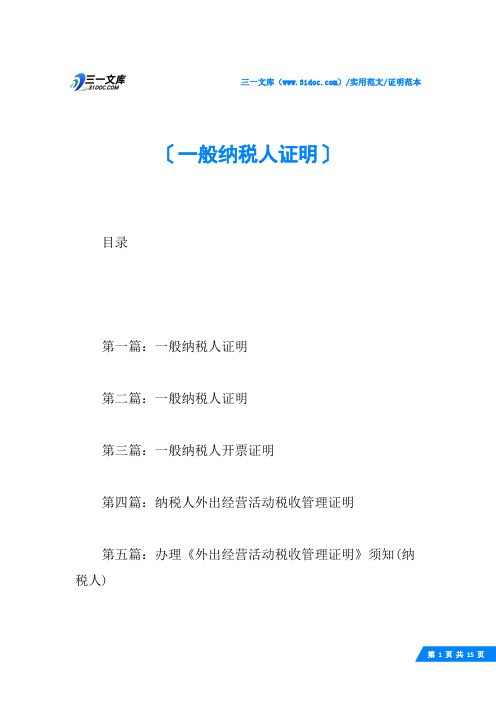 三一文库
31DOC.COM

三一文库（www.31doc.com）/实用范文/证明范本

〔一般纳税人证明〕

目录

第一篇：一般纳税人证明

第二篇：一般纳税人证明

第三篇：一般纳税人开票证明

第四篇：纳税人外出经营活动税收管理证明

第五篇：办理《外出经营活动税收管理证明》须知(纳税人)

第 1 页 共 15 页